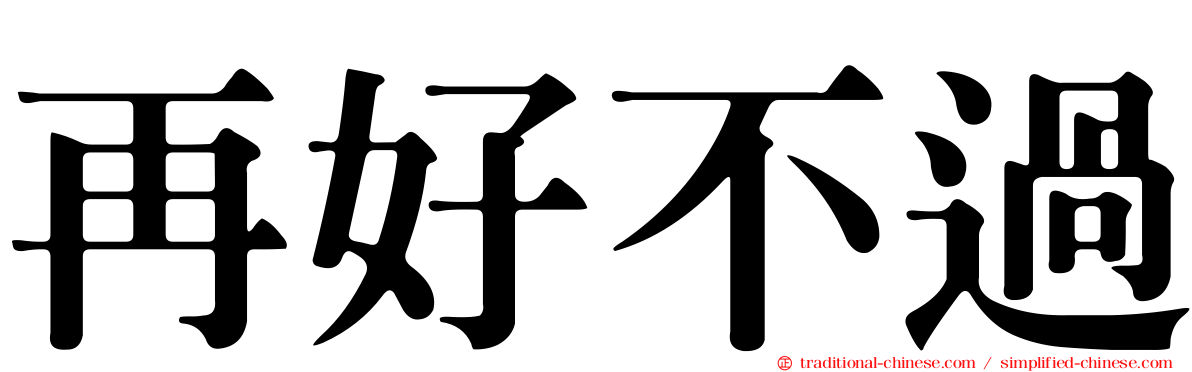 再好不過

traditional-chinese.com / simplified-chinese.com